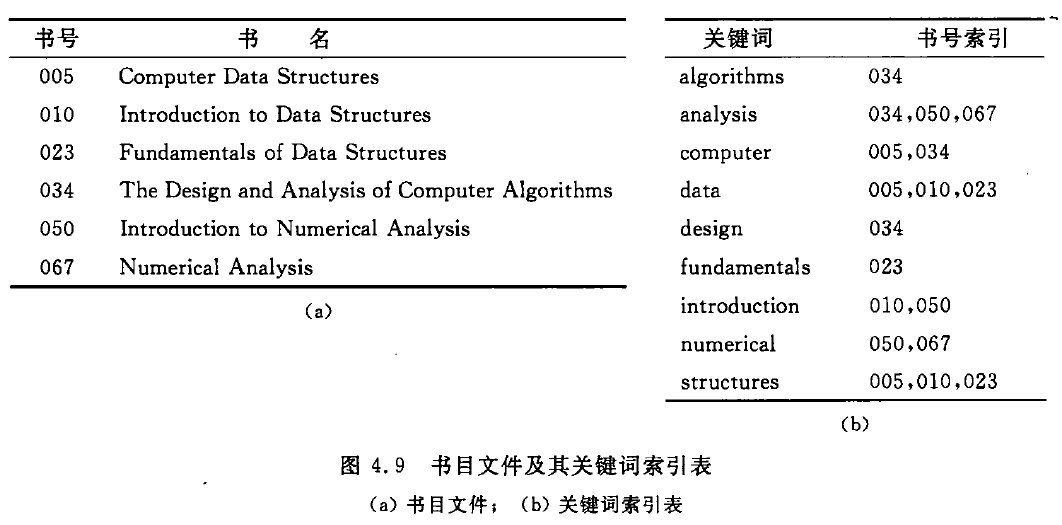 | 书号 | 书　　名 |
|---|---|
| 005 | Computer Data Structures |
| 010 | Introduction to Data Structures |
| 023 | Fundamentals of Data Structures |
| 034 | The Design and Analysis of Computer Algorithms |
| 050 | Introduction to Numerical Analysis |
| 067 | Numerical Analysis |

(a)

| 关键词 | 书号索引 |
|---|---|
| algorithms | 034 |
| analysis | 034,050,067 |
| computer | 005,034 |
| data | 005,010,023 |
| design | 034 |
| fundamentals | 023 |
| introduction | 010,050 |
| numerical | 050,067 |
| structures | 005,010,023 |

(b)

图 4.9　书目文件及其关键词索引表

(a) 书目文件；(b) 关键词索引表